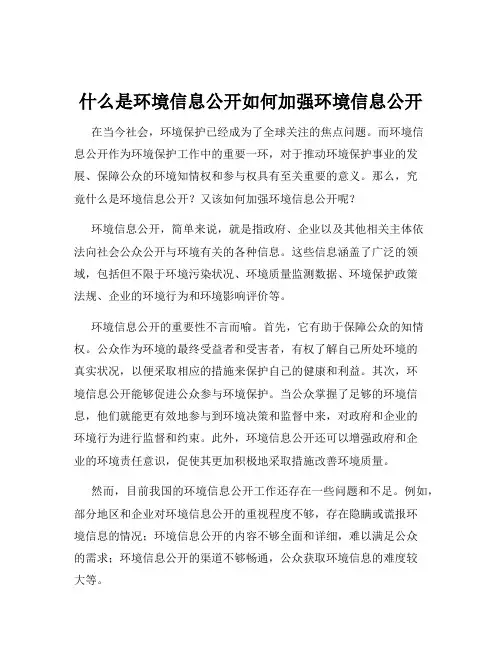 什么是环境信息公开如何加强环境信息公开

在当今社会，环境保护已经成为了全球关注的焦点问题。而环境信息公开作为环境保护工作中的重要一环，对于推动环境保护事业的发展、保障公众的环境知情权和参与权具有至关重要的意义。那么，究竟什么是环境信息公开？又该如何加强环境信息公开呢？

环境信息公开，简单来说，就是指政府、企业以及其他相关主体依法向社会公众公开与环境有关的各种信息。这些信息涵盖了广泛的领域，包括但不限于环境污染状况、环境质量监测数据、环境保护政策法规、企业的环境行为和环境影响评价等。

环境信息公开的重要性不言而喻。首先，它有助于保障公众的知情权。公众作为环境的最终受益者和受害者，有权了解自己所处环境的真实状况，以便采取相应的措施来保护自己的健康和利益。其次，环境信息公开能够促进公众参与环境保护。当公众掌握了足够的环境信息，他们就能更有效地参与到环境决策和监督中来，对政府和企业的环境行为进行监督和约束。此外，环境信息公开还可以增强政府和企业的环境责任意识，促使其更加积极地采取措施改善环境质量。

然而，目前我国的环境信息公开工作还存在一些问题和不足。例如，部分地区和企业对环境信息公开的重视程度不够，存在隐瞒或谎报环境信息的情况；环境信息公开的内容不够全面和详细，难以满足公众的需求；环境信息公开的渠道不够畅通，公众获取环境信息的难度较大等。